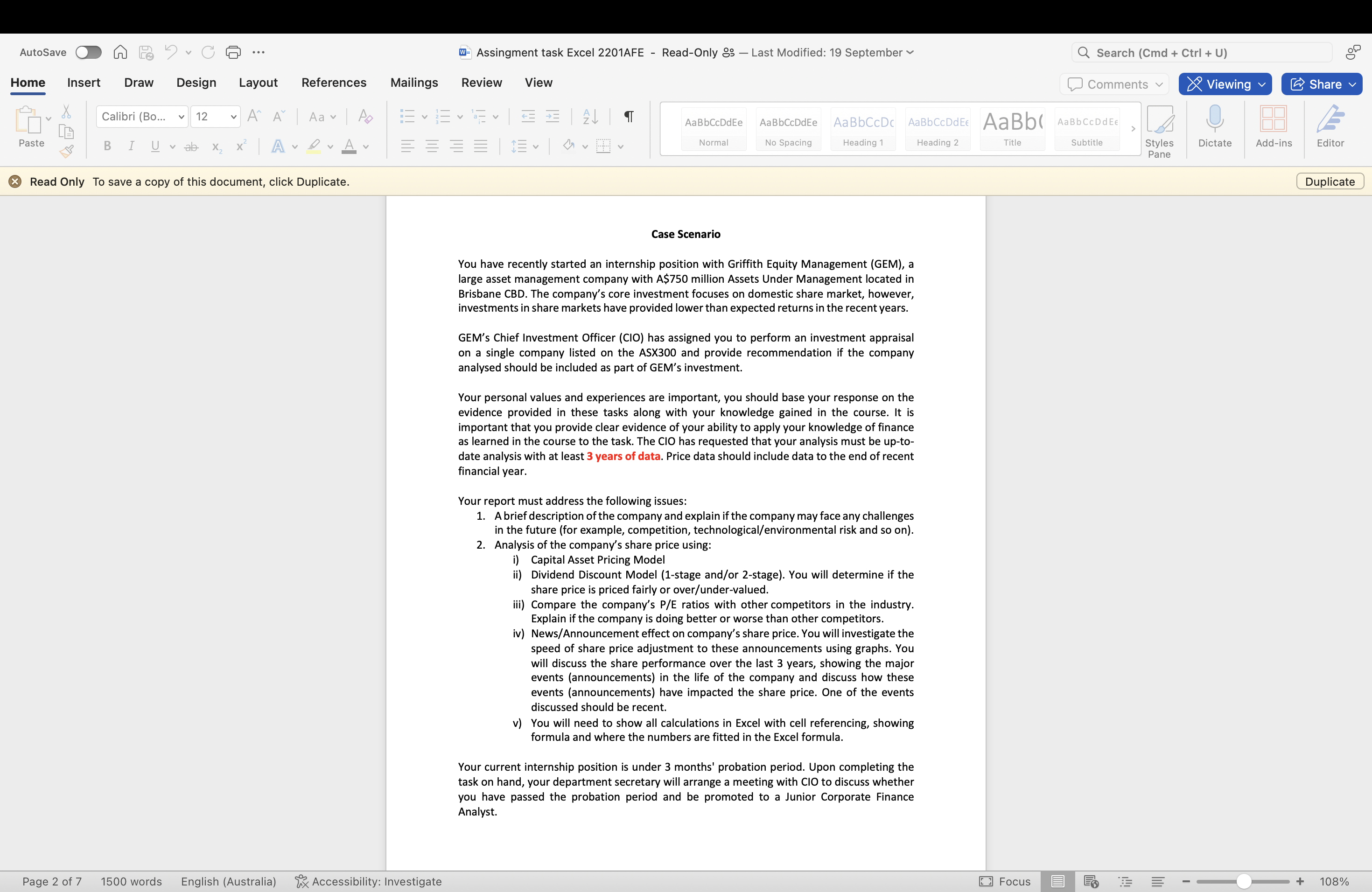 AutoSave

Assingment task Excel 2201AFE - Read-Only — Last Modified: 19 September

Search (Cmd + Ctrl + U)

Home Insert Draw Design Layout References Mailings Review View

Comments Viewing Share

Paste Calibri (Bo... 12

AaBbCcDdEe Normal AaBbCcDdEe No Spacing AaBbCcDc Heading 1 AaBbCcDdEe Heading 2 AaBb( Title AaBbCcDdEe Subtitle Styles Pane Dictate Add-ins Editor

Read Only To save a copy of this document, click Duplicate. Duplicate

Case Scenario

You have recently started an internship position with Griffith Equity Management (GEM), a large asset management company with A$750 million Assets Under Management located in Brisbane CBD. The company's core investment focuses on domestic share market, however, investments in share markets have provided lower than expected returns in the recent years.

GEM's Chief Investment Officer (CIO) has assigned you to perform an investment appraisal on a single company listed on the ASX300 and provide recommendation if the company analysed should be included as part of GEM's investment.

Your personal values and experiences are important, you should base your response on the evidence provided in these tasks along with your knowledge gained in the course. It is important that you provide clear evidence of your ability to apply your knowledge of finance as learned in the course to the task. The CIO has requested that your analysis must be up-to-date analysis with at least 3 years of data. Price data should include data to the end of recent financial year.

Your report must address the following issues:
1. A brief description of the company and explain if the company may face any challenges in the future (for example, competition, technological/environmental risk and so on).
2. Analysis of the company's share price using:
i) Capital Asset Pricing Model
ii) Dividend Discount Model (1-stage and/or 2-stage). You will determine if the share price is priced fairly or over/under-valued.
iii) Compare the company's P/E ratios with other competitors in the industry. Explain if the company is doing better or worse than other competitors.
iv) News/Announcement effect on company's share price. You will investigate the speed of share price adjustment to these announcements using graphs. You will discuss the share performance over the last 3 years, showing the major events (announcements) in the life of the company and discuss how these events (announcements) have impacted the share price. One of the events discussed should be recent.
v) You will need to show all calculations in Excel with cell referencing, showing formula and where the numbers are fitted in the Excel formula.

Your current internship position is under 3 months' probation period. Upon completing the task on hand, your department secretary will arrange a meeting with CIO to discuss whether you have passed the probation period and be promoted to a Junior Corporate Finance Analyst.

Page 2 of 7 1500 words English (Australia) Accessibility: Investigate Focus 108%